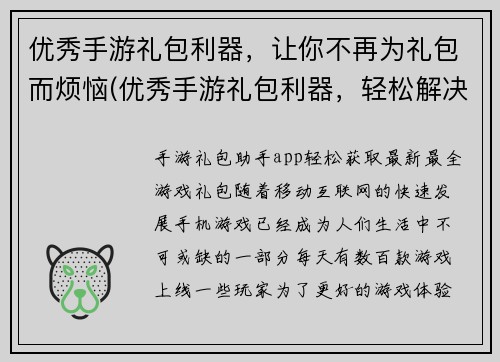 优秀手游礼包利器，让你不再为礼包而烦恼(优秀手游礼包利器，轻松解决

手游礼包助手app轻松获取最新最全游戏礼包随着移动互联网的快速发展手机游戏已经成为人们生活中不可或缺的一部分每天有数百款游戏上线一些玩家为了更好的游戏体验